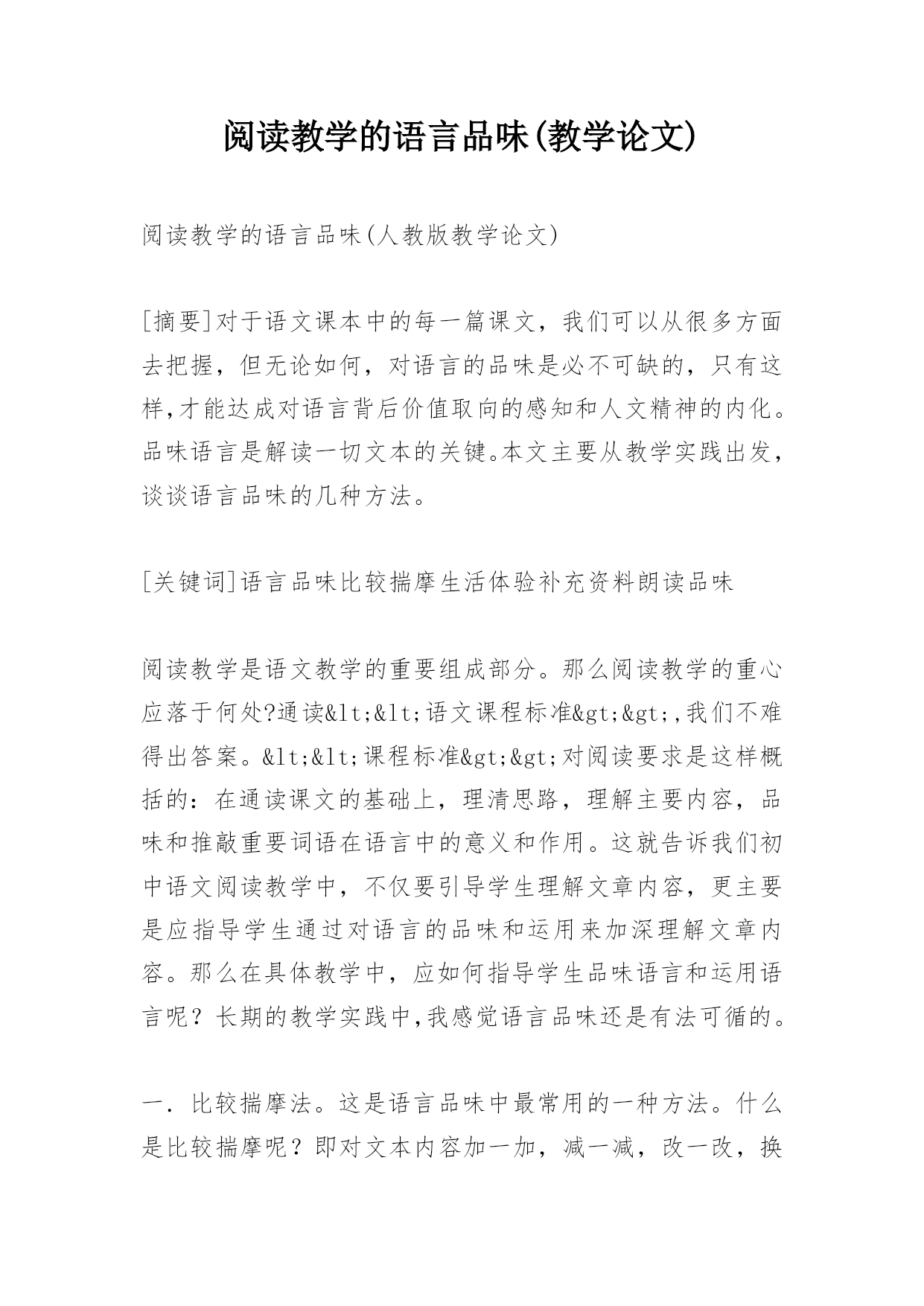 阅读教学的语言品味(教学论文)

阅读教学的语言品味(人教版教学论文)

[摘要]对于语文课本中的每一篇课文，我们可以从很多方面去把握，但无论如何，对语言的品味是必不可缺的，只有这样,才能达成对语言背后价值取向的感知和人文精神的内化。品味语言是解读一切文本的关键。本文主要从教学实践出发，谈谈语言品味的几种方法。

[关键词]语言品味比较揣摩生活体验补充资料朗读品味

阅读教学是语文教学的重要组成部分。那么阅读教学的重心应落于何处?通读&lt;&lt;语文课程标准&gt;&gt;,我们不难得出答案。&lt;&lt;课程标准&gt;&gt;对阅读要求是这样概括的：在通读课文的基础上，理清思路，理解主要内容，品味和推敲重要词语在语言中的意义和作用。这就告诉我们初中语文阅读教学中，不仅要引导学生理解文章内容，更主要是应指导学生通过对语言的品味和运用来加深理解文章内容。那么在具体教学中，应如何指导学生品味语言和运用语言呢？长期的教学实践中,我感觉语言品味还是有法可循的。

一．比较揣摩法。这是语言品味中最常用的一种方法。什么是比较揣摩呢？即对文本内容加一加，减一减，改一改，换